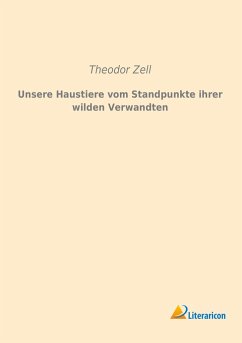 Theodor Zell

Unsere Haustiere vom Standpunkte ihrer wilden Verwandten

Literaricon